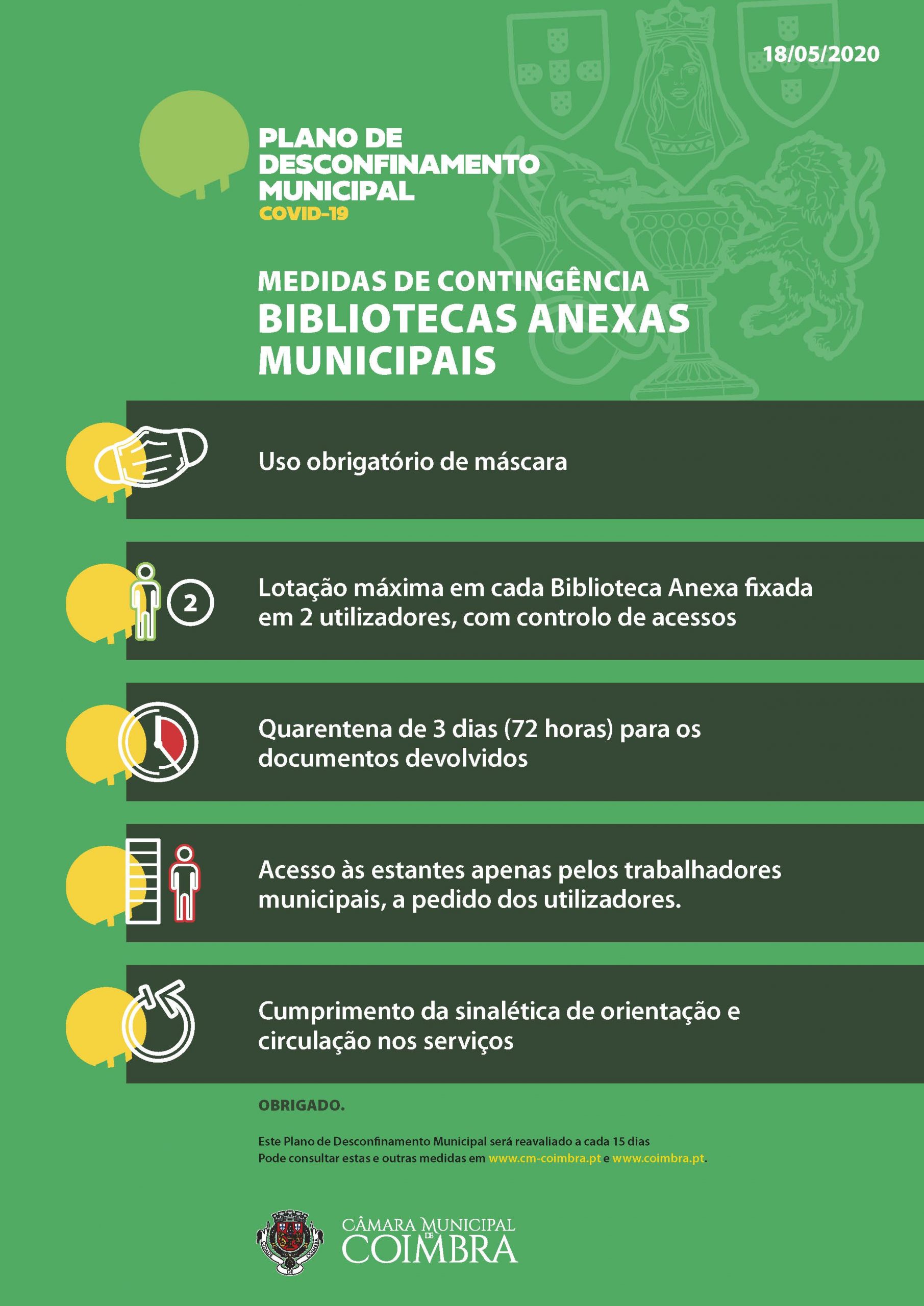 18/05/2020

PLANO DE DESCONFINAMENTO MUNICIPAL
COVID-19

MEDIDAS DE CONTINGÊNCIA
BIBLIOTECAS ANEXAS MUNICIPAIS

Uso obrigatório de máscara

2

Lotação máxima em cada Biblioteca Anexa fixada em 2 utilizadores, com controlo de acessos

Quarentena de 3 dias (72 horas) para os documentos devolvidos

Acesso às estantes apenas pelos trabalhadores municipais, a pedido dos utilizadores.

Cumprimento da sinalética de orientação e circulação nos serviços

OBRIGADO.

Este Plano de Desconfinamento Municipal será reavaliado a cada 15 dias
Pode consultar estas e outras medidas em www.cm-coimbra.pt e www.coimbra.pt.

CÂMARA MUNICIPAL DE COIMBRA